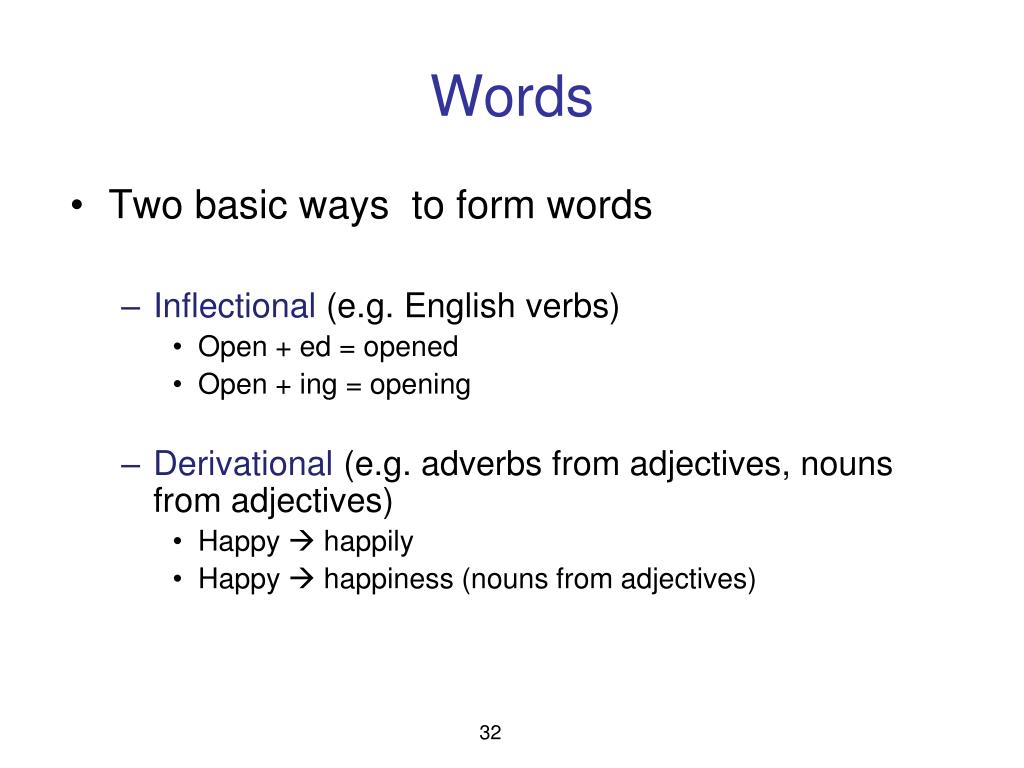 Words

• Two basic ways to form words

– Inflectional (e.g. English verbs)
• Open + ed = opened
• Open + ing = opening

– Derivational (e.g. adverbs from adjectives, nouns from adjectives)
• Happy → happily
• Happy → happiness (nouns from adjectives)

32